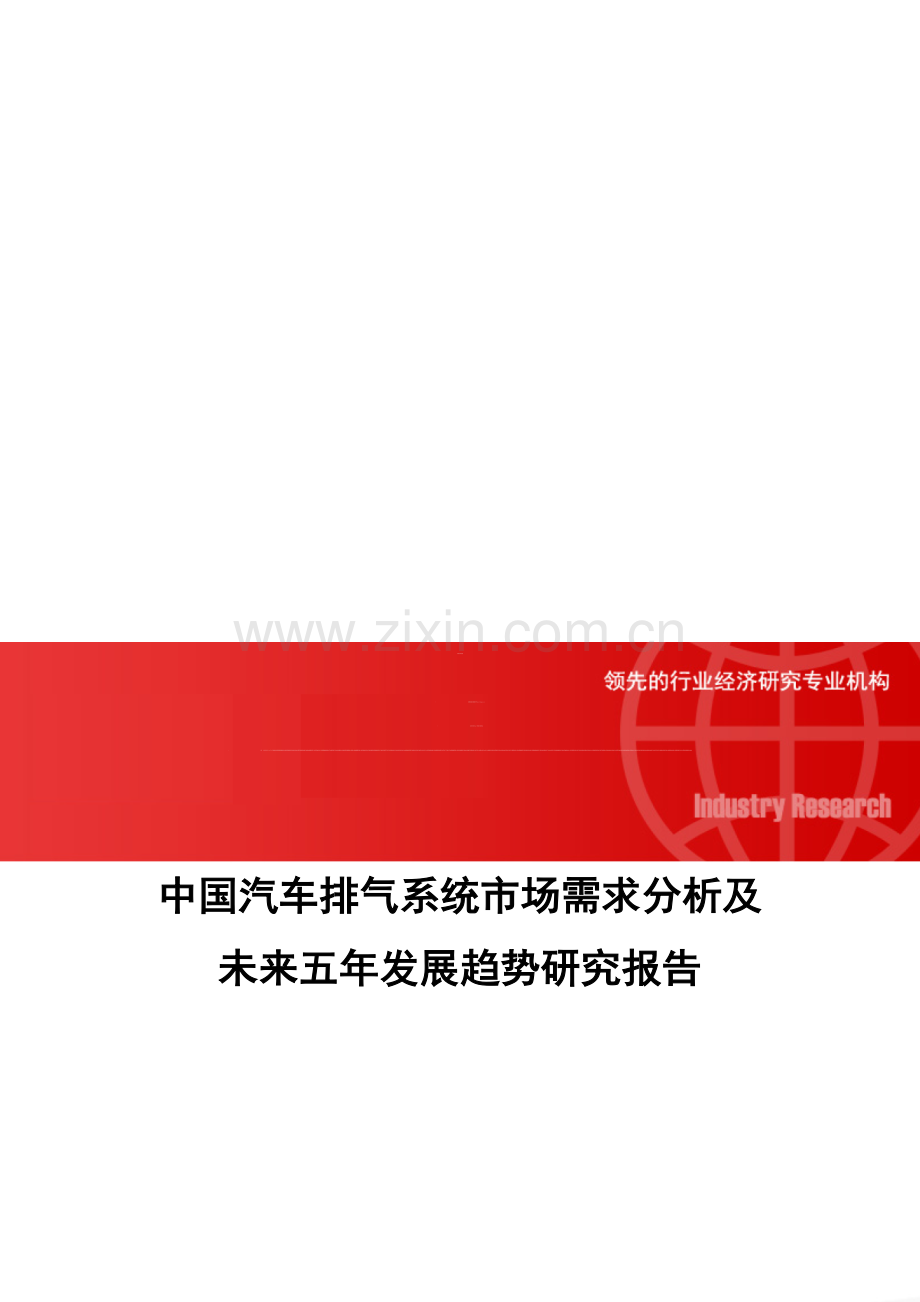 www.zixin.com.cn

领先的行业经济研究专业机构

Industry Research

中国汽车排气系统市场需求分析及
未来五年发展趋势研究报告